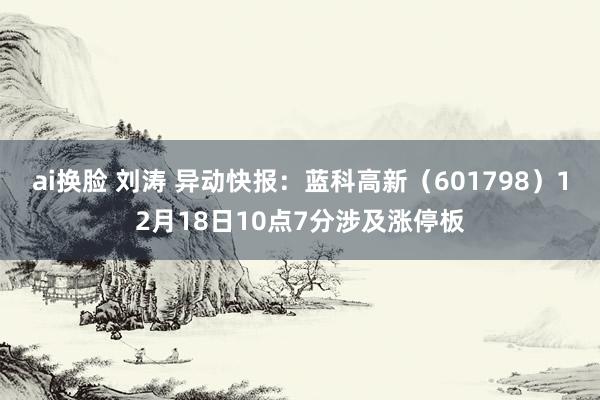 ai换脸 刘涛 异动快报：蓝科高新（601798）12月18日10点7分涉及涨停板